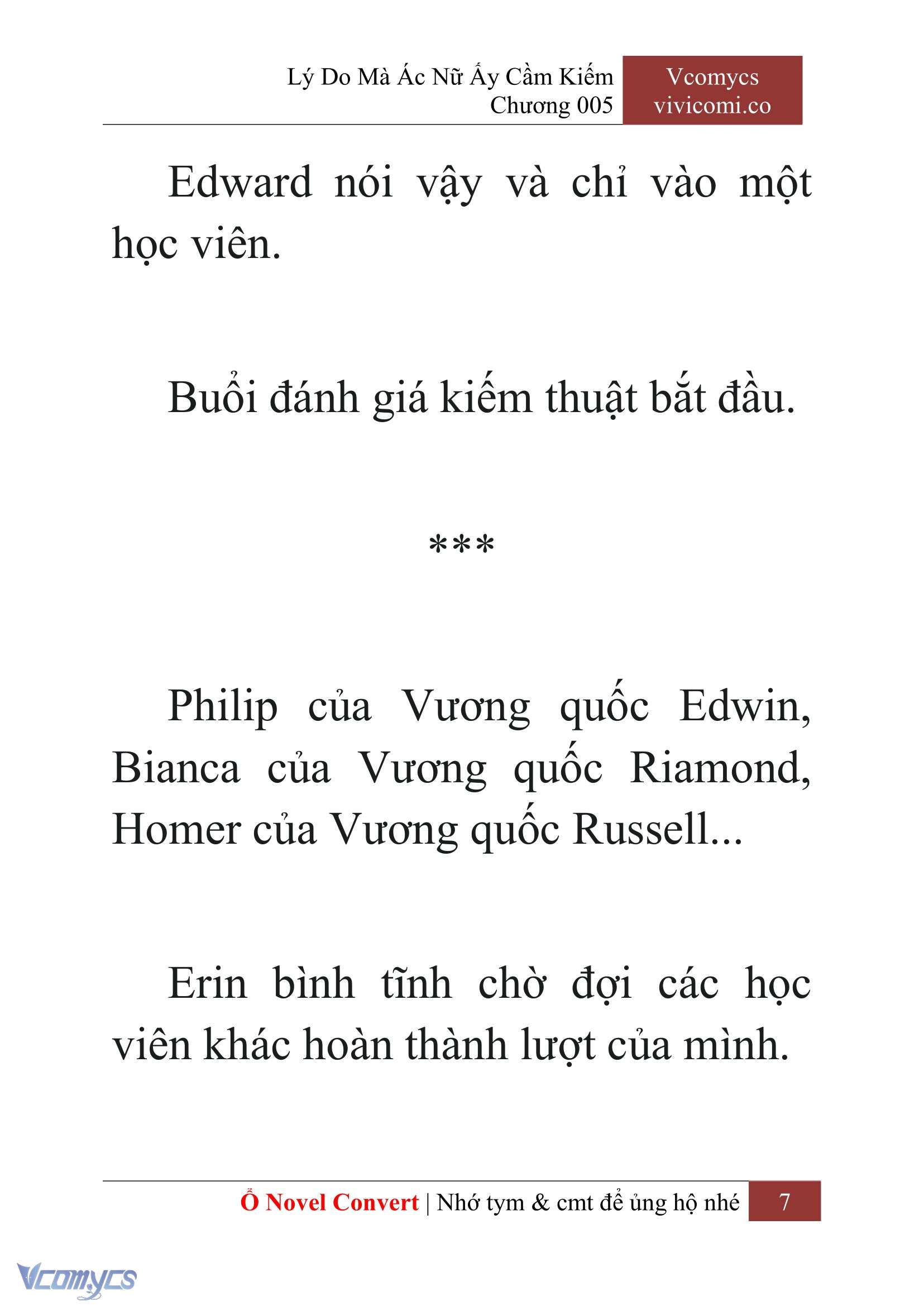 Lý Do Mà Ác Nữ Ấy Cầm Kiếm
Chương 005

Vcomycs
vivicomi.co

Edward nói vậy và chỉ vào một học viên.

Buổi đánh giá kiếm thuật bắt đầu.

***

Philip của Vương quốc Edwin, Bianca của Vương quốc Riamond, Homer của Vương quốc Russell...

Erin bình tĩnh chờ đợi các học viên khác hoàn thành lượt của mình.

Ổ Novel Convert | Nhớ tym & cmt để ủng hộ nhé 7

Vcomycs